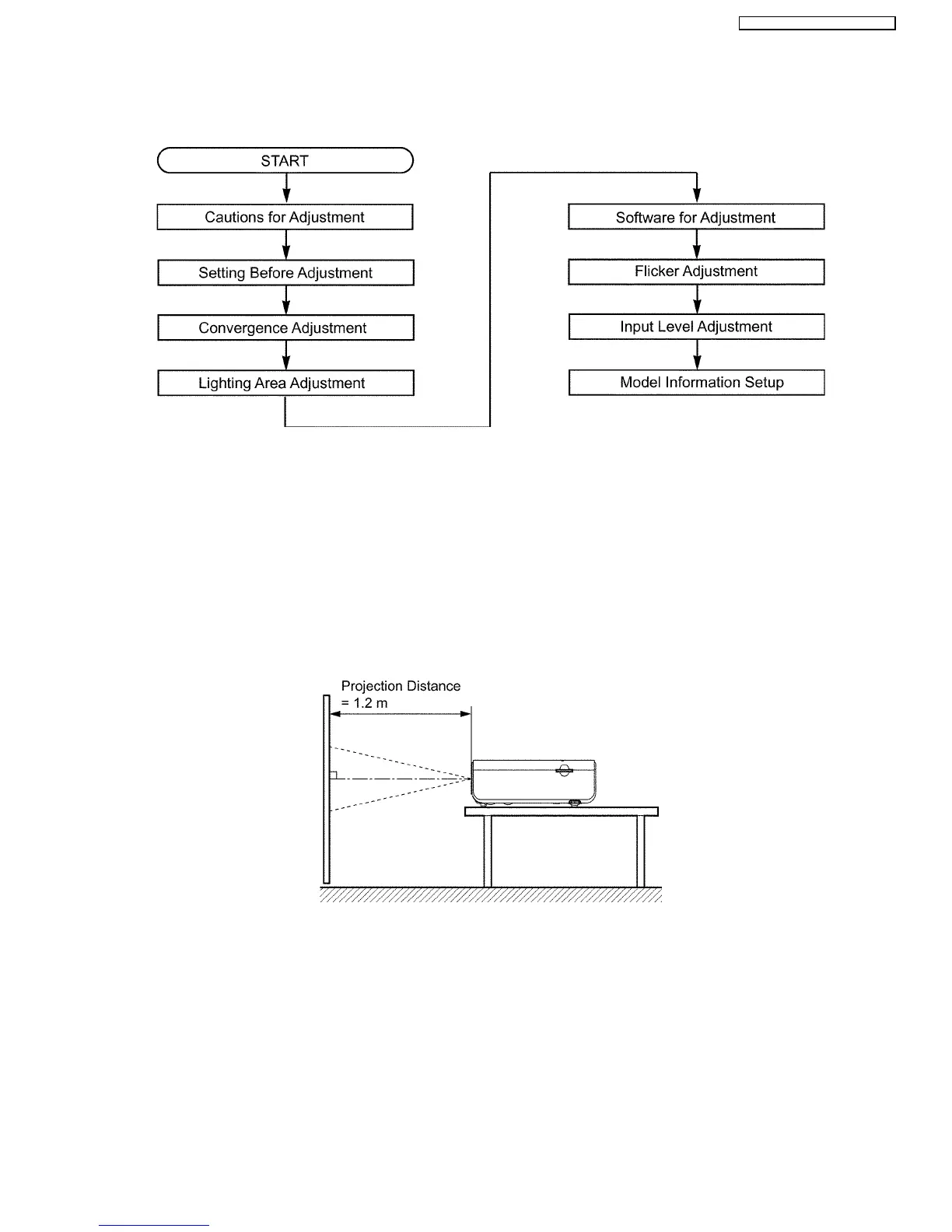 START

Cautions for Adjustment

Setting Before Adjustment

Convergence Adjustment

Lighting Area Adjustment

Software for Adjustment

Flicker Adjustment

Input Level Adjustment

Model Information Setup

Projection Distance = 1.2 m